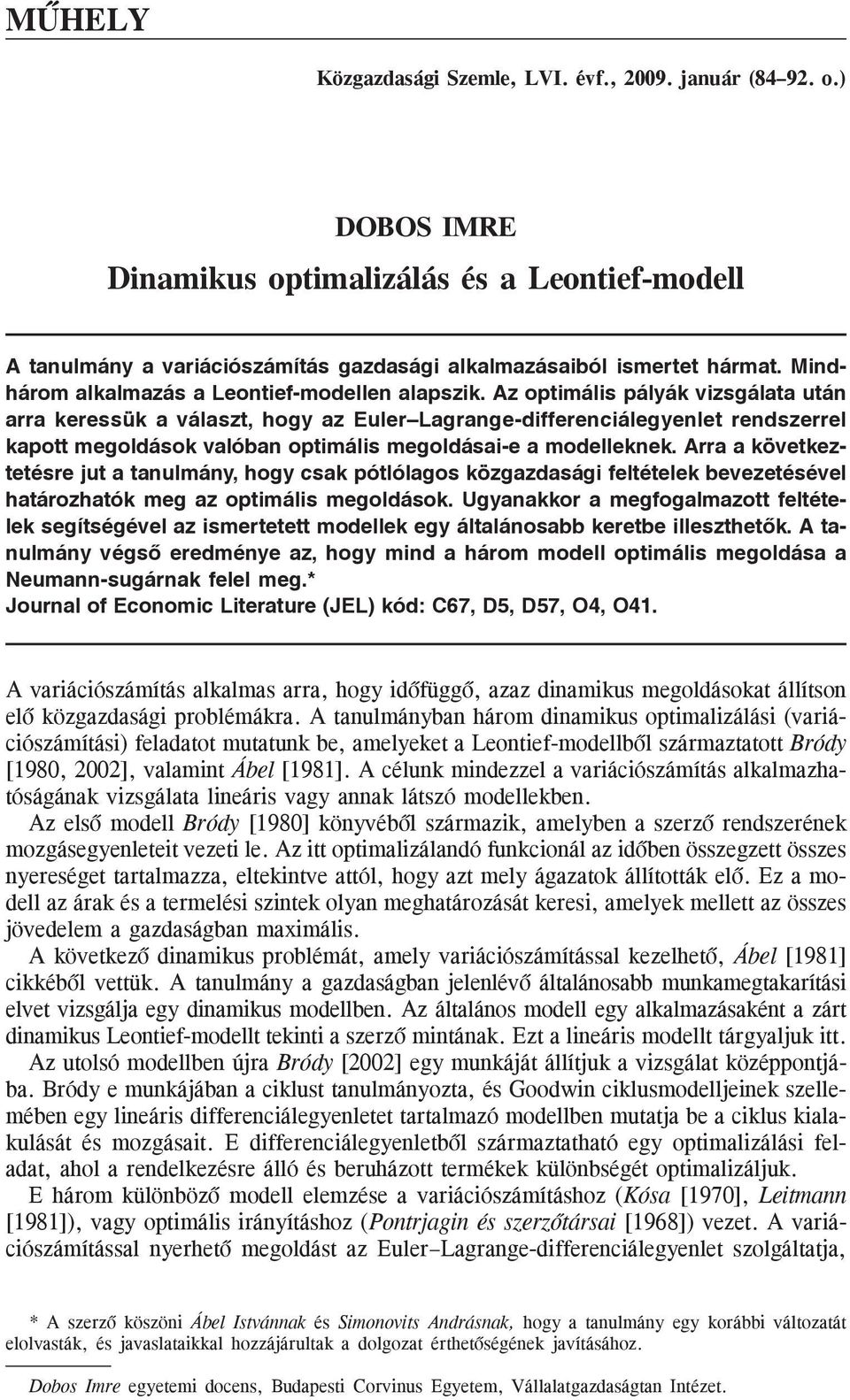 MŰHELY

Közgazdasági Szemle, LVI. évf., 2009. január (84–92. o.)

DOBOS IMRE

Dinamikus optimalizálás és a Leontief-modell

A tanulmány a variációszámítás gazdasági alkalmazásaiból ismertet hármat. Mindhárom alkalmazás a Leontief-modellen alapszik. Az optimális pályák vizsgálata után arra keressük a választ, hogy az Euler–Lagrange-differenciálegyenlet rendszerrel kapott megoldások valóban optimális megoldásai-e a modelleknek. Arra a következtetésre jut a tanulmány, hogy csak pótlólagos közgazdasági feltételek bevezetésével határozhatók meg az optimális megoldások. Ugyanakkor a megfogalmazott feltételek segítségével az ismertetett modellek egy általánosabb keretbe illeszthetők. A tanulmány végső eredménye az, hogy mind a három modell optimális megoldása a Neumann-sugárnak felel meg.*
Journal of Economic Literature (JEL) kód: C67, D5, D57, O4, O41.

A variációszámítás alkalmas arra, hogy időfüggő, azaz dinamikus megoldásokat állítson elő közgazdasági problémákra. A tanulmányban három dinamikus optimalizálási (variációszámítási) feladatot mutatunk be, amelyeket a Leontief-modellből származtatott Bródy [1980, 2002], valamint Ábel [1981]. A célunk mindezzel a variációszámítás alkalmazhatóságának vizsgálata lineáris vagy annak látszó modellekben.

Az első modell Bródy [1980] könyvéből származik, amelyben a szerző rendszerének mozgásegyenleteit vezeti le. Az itt optimalizálandó funkcionál az időben összegzett összes nyereséget tartalmazza, eltekintve attól, hogy azt mely ágazatok állították elő. Ez a modell az árak és a termelési szintek olyan meghatározását keresi, amelyek mellett az összes jövedelem a gazdaságban maximális.

A következő dinamikus problémát, amely variációszámítással kezelhető, Ábel [1981] cikkéből vettük. A tanulmány a gazdaságban jelenlévő általánosabb munkamegtakarítási elvet vizsgálja egy dinamikus modellben. Az általános modell egy alkalmazásaként a zárt dinamikus Leontief-modellt tekinti a szerző mintának. Ezt a lineáris modellt tárgyaljuk itt.

Az utolsó modellben újra Bródy [2002] egy munkáját állítjuk a vizsgálat középpontjába. Bródy e munkájában a ciklust tanulmányozta, és Goodwin ciklusmodelljeinek szellemében egy lineáris differenciálegyenletet tartalmazó modellben mutatja be a ciklus kialakulását és mozgásait. E differenciálegyenletből származtatható egy optimalizálási feladat, ahol a rendelkezésre álló és beruházott termékek különbségét optimalizáljuk.

E három különböző modell elemzése a variációszámításhoz (Kósa [1970], Leitmann [1981]), vagy optimális irányításhoz (Pontrjagin és szerzőtársai [1968]) vezet. A variációszámítással nyerhető megoldást az Euler–Lagrange-differenciálegyenlet szolgáltatja,

* A szerző köszöni Ábel Istvánnak és Simonovits Andrásnak, hogy a tanulmány egy korábbi változatát elolvasták, és javaslataikkal hozzájárultak a dolgozat érthetőségének javításához.

Dobos Imre egyetemi docens, Budapesti Corvinus Egyetem, Vállalatgazdaságtan Intézet.